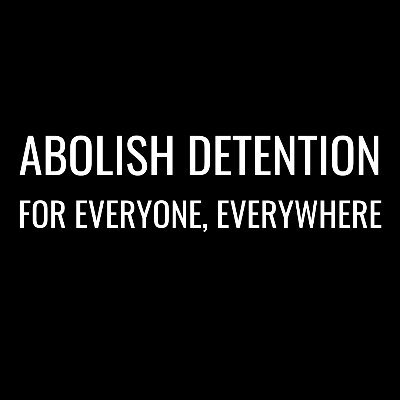 ABOLISH DETENTION
FOR EVERYONE, EVERYWHERE